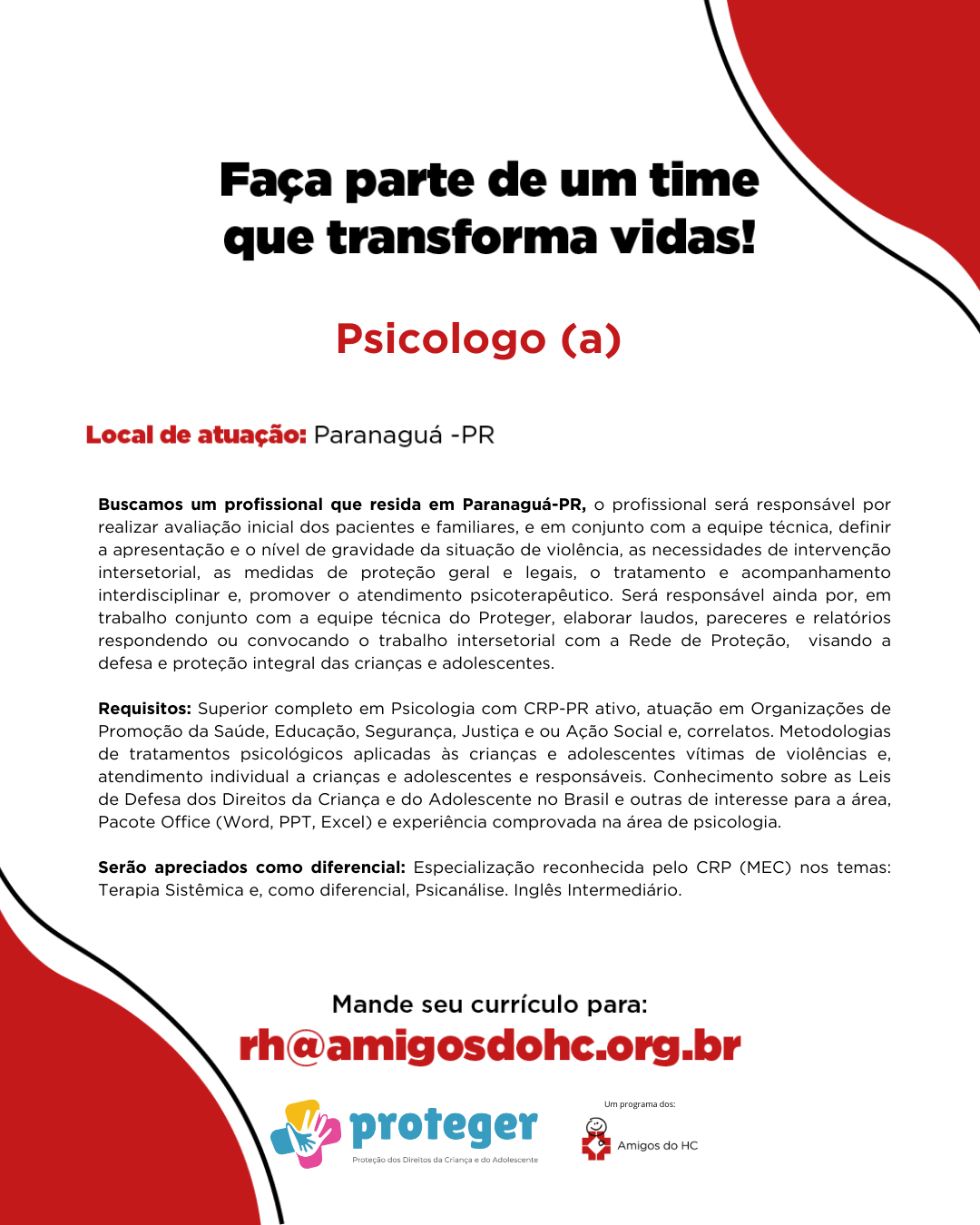 Faça parte de um time que transforma vidas!

Psicologo (a)

Local de atuação: Paranaguá -PR

Buscamos um profissional que resida em Paranaguá-PR, o profissional será responsável por realizar avaliação inicial dos pacientes e familiares, e em conjunto com a equipe técnica, definir a apresentação e o nível de gravidade da situação de violência, as necessidades de intervenção intersetorial, as medidas de proteção geral e legais, o tratamento e acompanhamento interdisciplinar e, promover o atendimento psicoterapêutico. Será responsável ainda por, em trabalho conjunto com a equipe técnica do Proteger, elaborar laudos, pareceres e relatórios respondendo ou convocando o trabalho intersetorial com a Rede de Proteção, visando a defesa e proteção integral das crianças e adolescentes.

Requisitos: Superior completo em Psicologia com CRP-PR ativo, atuação em Organizações de Promoção da Saúde, Educação, Segurança, Justiça e ou Ação Social e, correlatos. Metodologias de tratamentos psicológicos aplicadas às crianças e adolescentes vítimas de violências e, atendimento individual a crianças e adolescentes e responsáveis. Conhecimento sobre as Leis de Defesa dos Direitos da Criança e do Adolescente no Brasil e outras de interesse para a área, Pacote Office (Word, PPT, Excel) e experiência comprovada na área de psicologia.

Serão apreciados como diferencial: Especialização reconhecida pelo CRP (MEC) nos temas: Terapia Sistêmica e, como diferencial, Psicanálise. Inglês Intermediário.

Mande seu currículo para:
rh@amigosdohc.org.br

proteger
Proteção dos Direitos da Criança e do Adolescente

Um programa dos:
Amigos do HC